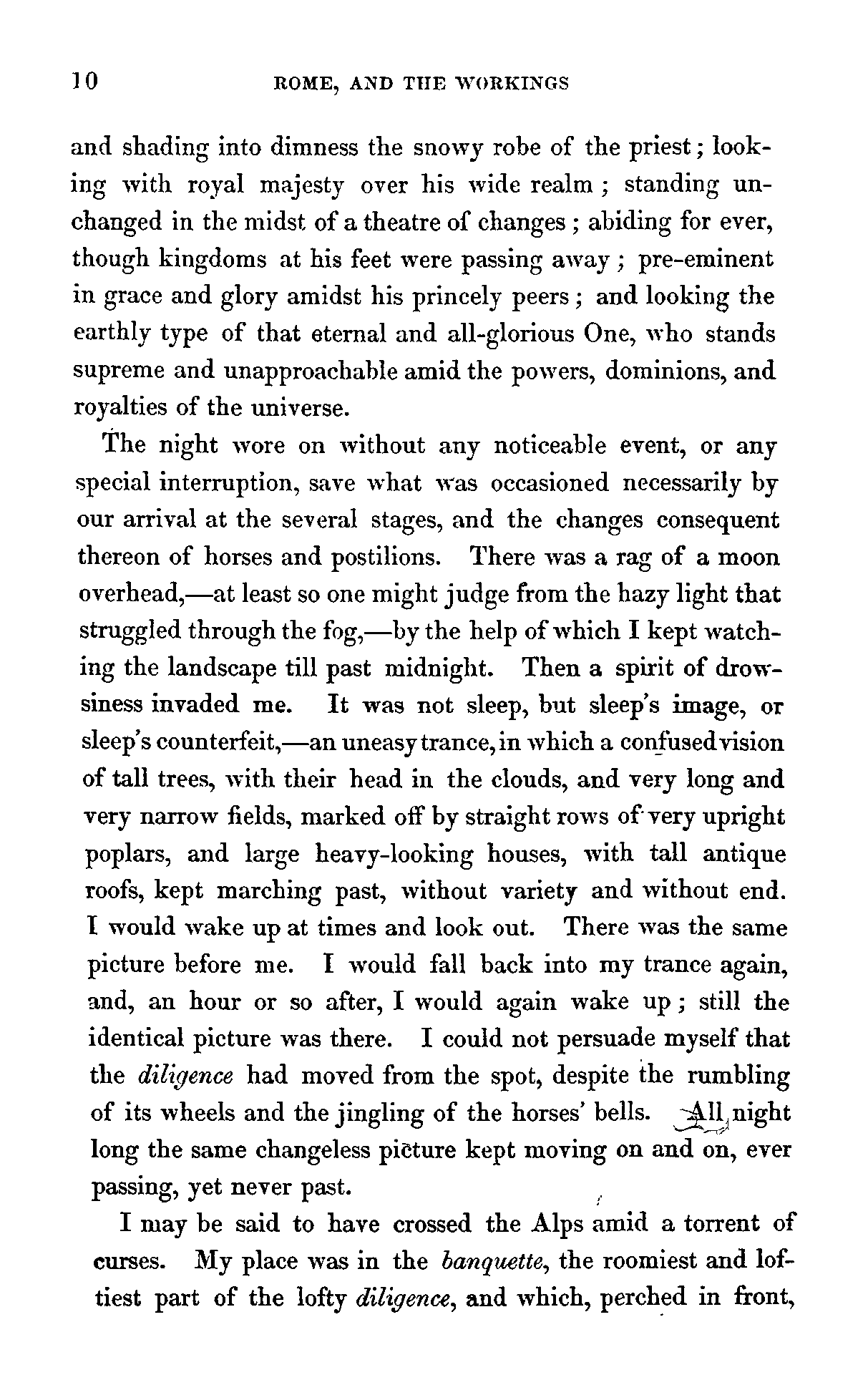 10 ROME, AND THE WORKINGS

and shading into dimness the snowy robe of the priest; looking with royal majesty over his wide realm; standing unchanged in the midst of a theatre of changes; abiding for ever, though kingdoms at his feet were passing away; pre-eminent in grace and glory amidst his princely peers; and looking the earthly type of that eternal and all-glorious One, who stands supreme and unapproachable amid the powers, dominions, and royalties of the universe.

The night wore on without any noticeable event, or any special interruption, save what was occasioned necessarily by our arrival at the several stages, and the changes consequent thereon of horses and postilions. There was a rag of a moon overhead,—at least so one might judge from the hazy light that struggled through the fog,—by the help of which I kept watching the landscape till past midnight. Then a spirit of drowsiness invaded me. It was not sleep, but sleep's image, or sleep's counterfeit,—an uneasy trance, in which a confused vision of tall trees, with their head in the clouds, and very long and very narrow fields, marked off by straight rows of very upright poplars, and large heavy-looking houses, with tall antique roofs, kept marching past, without variety and without end. I would wake up at times and look out. There was the same picture before me. I would fall back into my trance again, and, an hour or so after, I would again wake up; still the identical picture was there. I could not persuade myself that the diligence had moved from the spot, despite the rumbling of its wheels and the jingling of the horses' bells. All night long the same changeless picture kept moving on and on, ever passing, yet never past.

I may be said to have crossed the Alps amid a torrent of curses. My place was in the banquette, the roomiest and loftiest part of the lofty diligence, and which, perched in front,